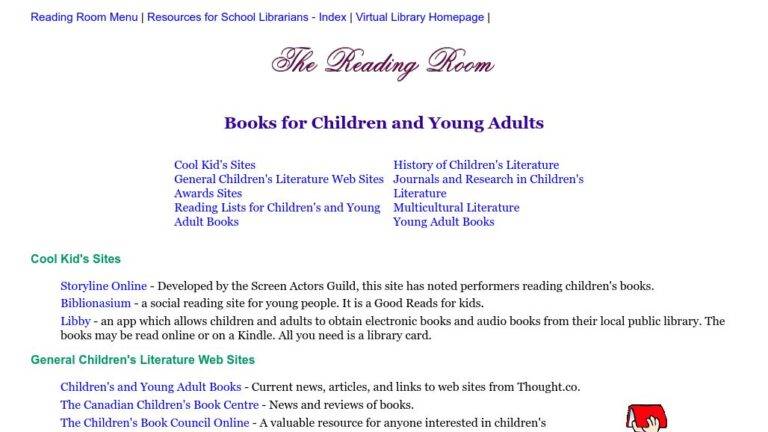 Reading Room Menu | Resources for School Librarians - Index | Virtual Library Homepage |

The Reading Room

Books for Children and Young Adults

Cool Kid's Sites
General Children's Literature Web Sites
Awards Sites
Reading Lists for Children's and Young Adult Books

History of Children's Literature
Journals and Research in Children's Literature
Multicultural Literature
Young Adult Books

Cool Kid's Sites

Storyline Online - Developed by the Screen Actors Guild, this site has noted performers reading children's books.

Biblionasium - a social reading site for young people. It is a Good Reads for kids.

Libby - an app which allows children and adults to obtain electronic books and audio books from their local public library. The books may be read online or on a Kindle. All you need is a library card.

General Children's Literature Web Sites

Children's and Young Adult Books - Current news, articles, and links to web sites from Thought.co.

The Canadian Children's Book Centre - News and reviews of books.

The Children's Book Council Online - A valuable resource for anyone interested in children's